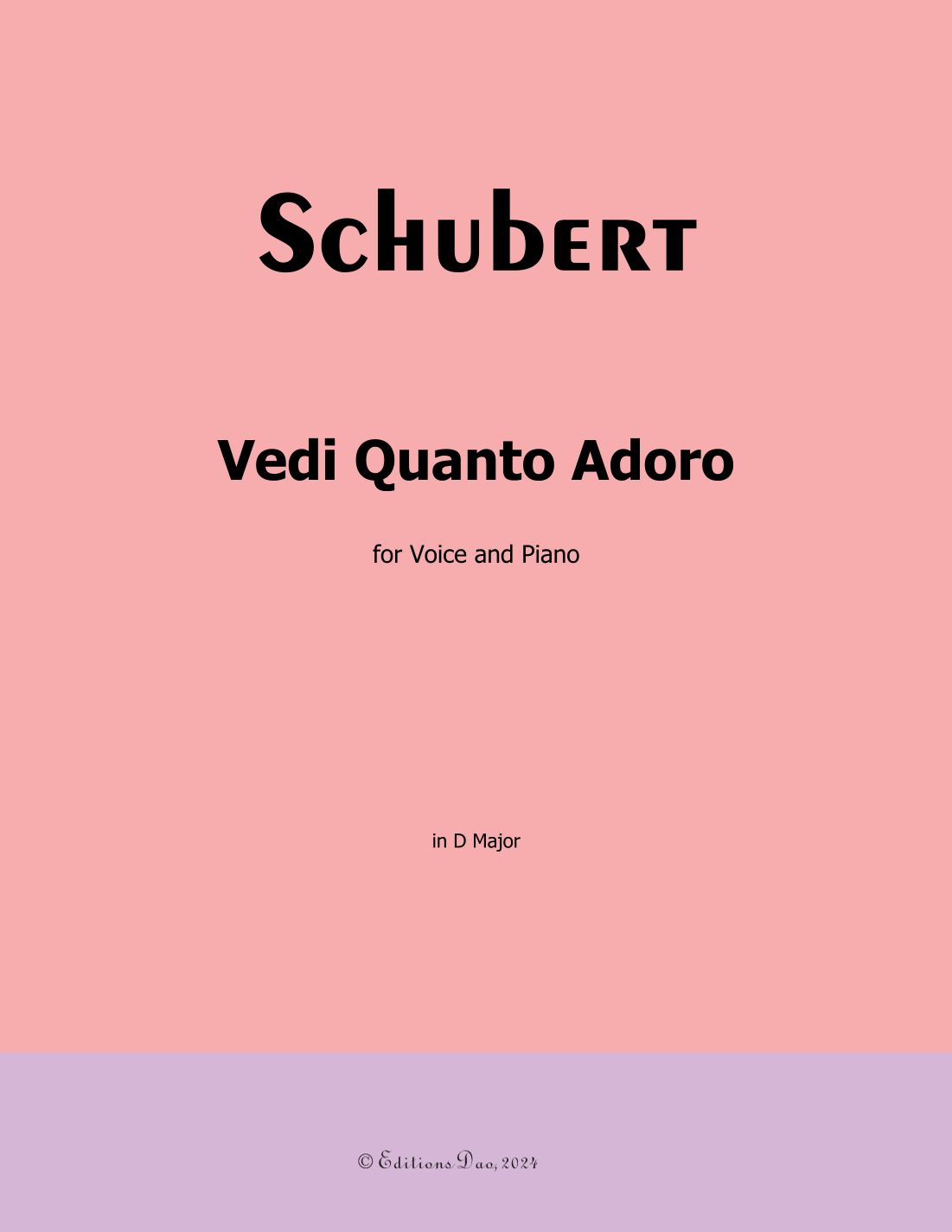 Schubert

Vedi Quanto Adoro

for Voice and Piano

in D Major

© Editions Dao, 2024